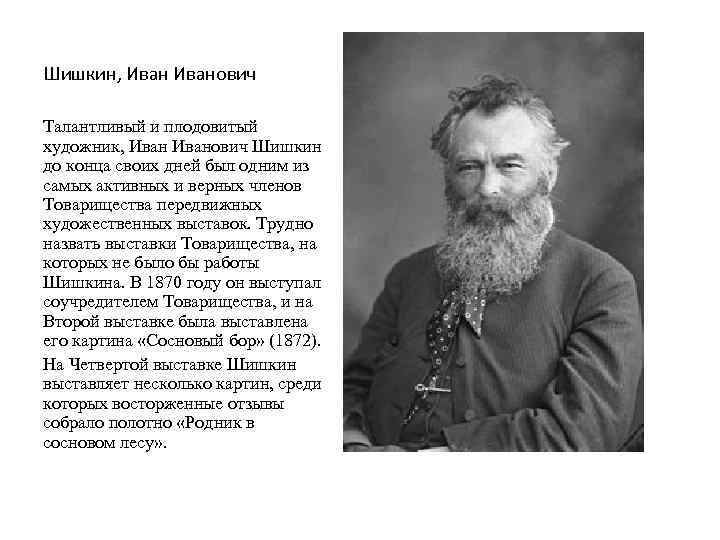 Шишкин, Иван Иванович

Талантливый и плодовитый художник, Иван Иванович Шишкин до конца своих дней был одним из самых активных и верных членов Товарищества передвижных художественных выставок. Трудно назвать выставки Товарищества, на которых не было бы работы Шишкина. В 1870 году он выступал соучредителем Товарищества, и на Второй выставке была выставлена его картина «Сосновый бор» (1872).

На Четвертой выставке Шишкин выставляет несколько картин, среди которых восторженные отзывы собрало полотно «Родник в сосновом лесу».